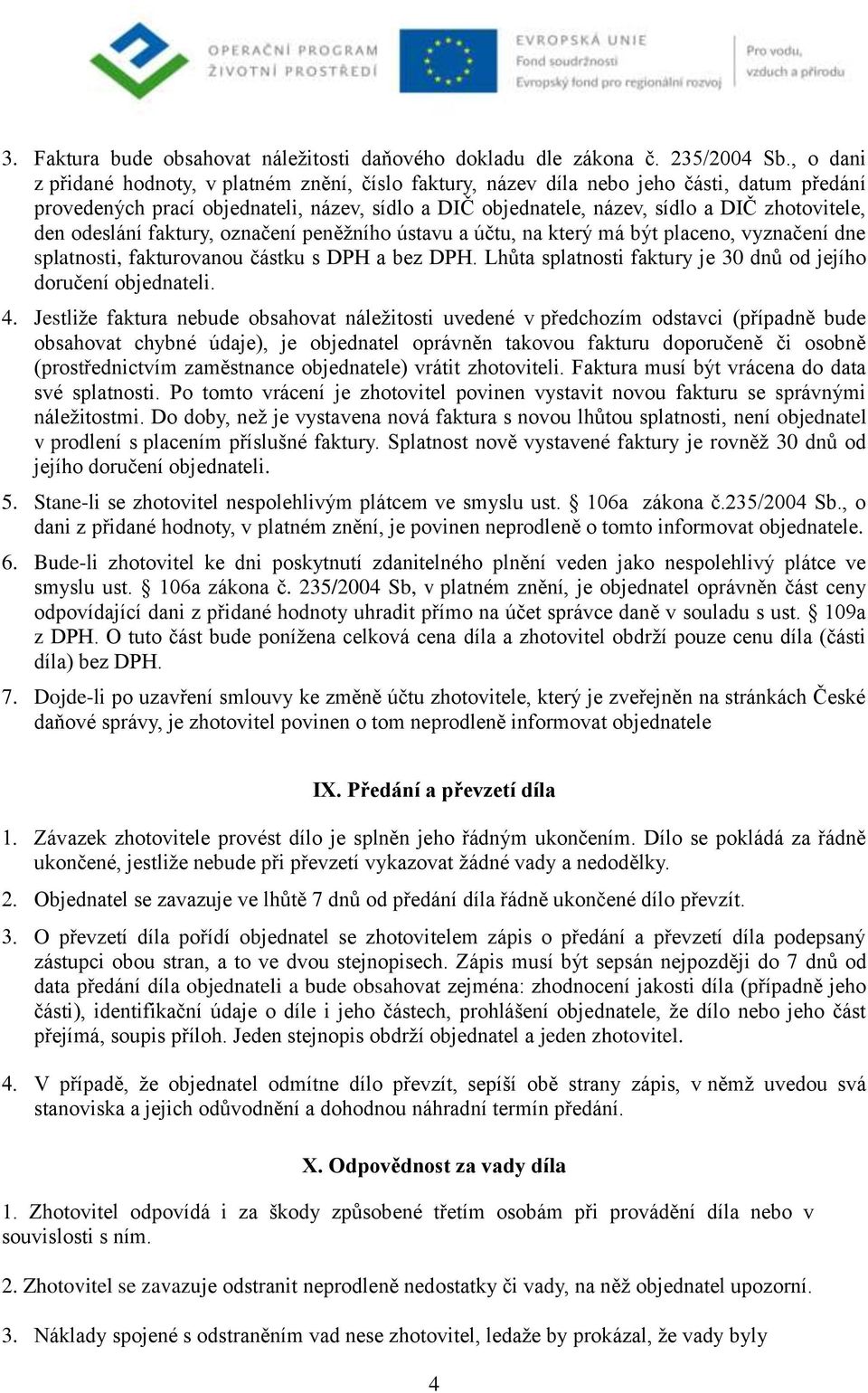 OPERAČNÍ PROGRAM ŽIVOTNÍ PROSTŘEDÍ

EVROPSKÁ UNIE
Fond soudržnosti
Evropský fond pro regionální rozvoj

Pro vodu, vzduch a přírodu

3. Faktura bude obsahovat náležitosti daňového dokladu dle zákona č. 235/2004 Sb., o dani z přidané hodnoty, v platném znění, číslo faktury, název díla nebo jeho části, datum předání provedených prací objednateli, název, sídlo a DIČ objednatele, název, sídlo a DIČ zhotovitele, den odeslání faktury, označení peněžního ústavu a účtu, na který má být placeno, vyznačení dne splatnosti, fakturovanou částku s DPH a bez DPH. Lhůta splatnosti faktury je 30 dnů od jejího doručení objednateli.

4. Jestliže faktura nebude obsahovat náležitosti uvedené v předchozím odstavci (případně bude obsahovat chybné údaje), je objednatel oprávněn takovou fakturu doporučeně či osobně (prostřednictvím zaměstnance objednatele) vrátit zhotoviteli. Faktura musí být vrácena do data své splatnosti. Po tomto vrácení je zhotovitel povinen vystavit novou fakturu se správnými náležitostmi. Do doby, než je vystavena nová faktura s novou lhůtou splatnosti, není objednatel v prodlení s placením příslušné faktury. Splatnost nově vystavené faktury je rovněž 30 dnů od jejího doručení objednateli.

5. Stane-li se zhotovitel nespolehlivým plátcem ve smyslu ust. § 106a zákona č.235/2004 Sb., o dani z přidané hodnoty, v platném znění, je povinen neprodleně o tomto informovat objednatele.

6. Bude-li zhotovitel ke dni poskytnutí zdanitelného plnění veden jako nespolehlivý plátce ve smyslu ust. § 106a zákona č. 235/2004 Sb, v platném znění, je objednatel oprávněn část ceny odpovídající dani z přidané hodnoty uhradit přímo na účet správce daně v souladu s ust. § 109a z DPH. O tuto část bude ponížena celková cena díla a zhotovitel obdrží pouze cenu díla (části díla) bez DPH.

7. Dojde-li po uzavření smlouvy ke změně účtu zhotovitele, který je zveřejněn na stránkách České daňové správy, je zhotovitel povinen o tom neprodleně informovat objednatele

IX. Předání a převzetí díla

1. Závazek zhotovitele provést dílo je splněn jeho řádným ukončením. Dílo se pokládá za řádně ukončené, jestliže nebude při převzetí vykazovat žádné vady a nedodělky.

2. Objednatel se zavazuje ve lhůtě 7 dnů od předání díla řádně ukončené dílo převzít.

3. O převzetí díla pořídí objednatel se zhotovitelem zápis o předání a převzetí díla podepsaný zástupci obou stran, a to ve dvou stejnopisech. Zápis musí být sepsán nejpozději do 7 dnů od data předání díla objednateli a bude obsahovat zejména: zhodnocení jakosti díla (případně jeho části), identifikační údaje o díle i jeho částech, prohlášení objednatele, že dílo nebo jeho část přejímá, soupis příloh. Jeden stejnopis obdrží objednatel a jeden zhotovitel.

4. V případě, že objednatel odmítne dílo převzít, sepíší obě strany zápis, v němž uvedou svá stanoviska a jejich odůvodnění a dohodnou náhradní termín předání.

X. Odpovědnost za vady díla

1. Zhotovitel odpovídá i za škody způsobené třetím osobám při provádění díla nebo v souvislosti s ním.

2. Zhotovitel se zavazuje odstranit neprodleně nedostatky či vady, na něž objednatel upozorní.

3. Náklady spojené s odstraněním vad nese zhotovitel, ledaže by prokázal, že vady byly

4